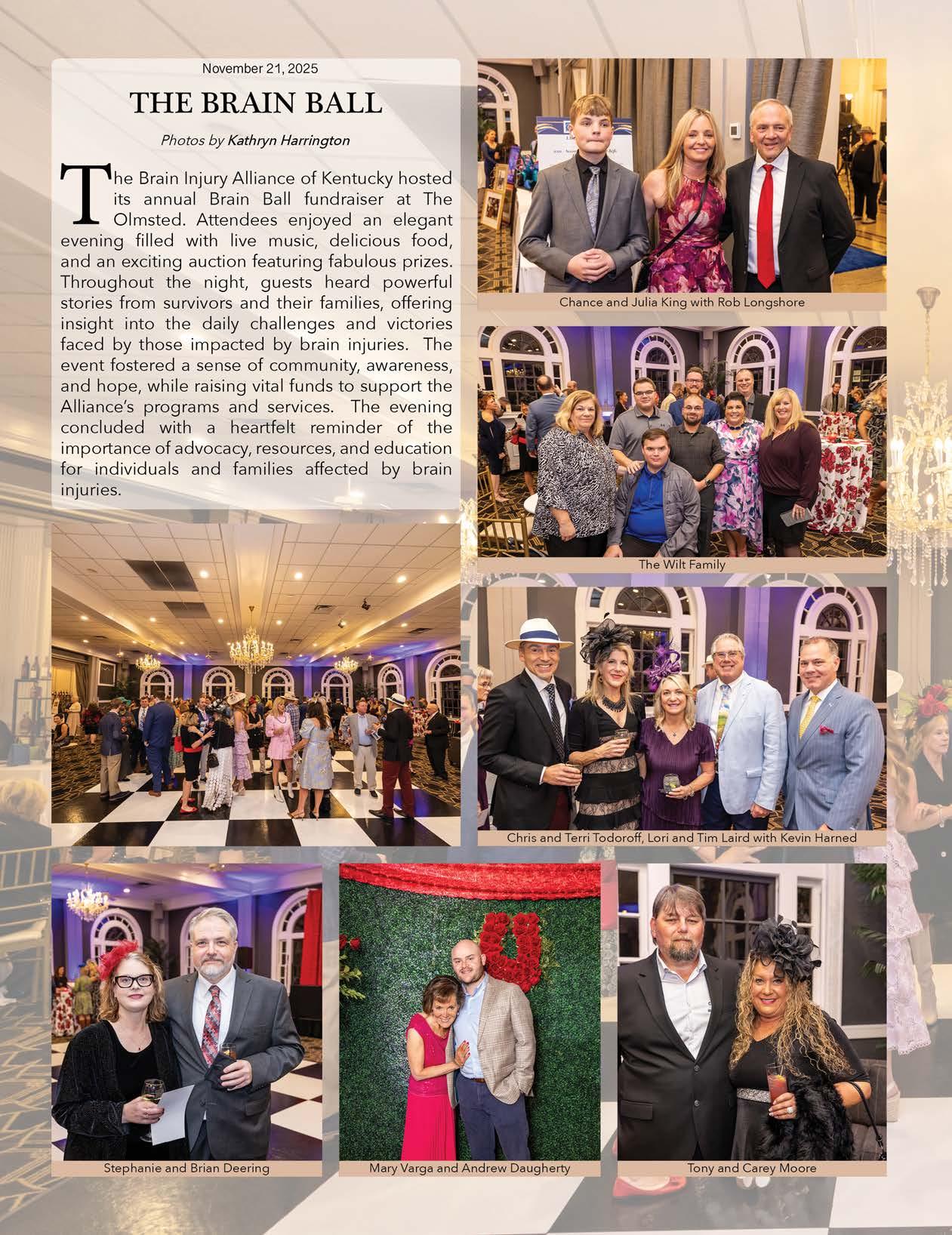 November 21, 2025

THE BRAIN BALL

Photos by Kathryn Harrington

The Brain Injury Alliance of Kentucky hosted its annual Brain Ball fundraiser at The Olmsted. Attendees enjoyed an elegant evening filled with live music, delicious food, and an exciting auction featuring fabulous prizes. Throughout the night, guests heard powerful stories from survivors and their families, offering insight into the daily challenges and victories faced by those impacted by brain injuries. The event fostered a sense of community, awareness, and hope, while raising vital funds to support the Alliance's programs and services. The evening concluded with a heartfelt reminder of the importance of advocacy, resources, and education for individuals and families affected by brain injuries.

Chance and Julia King with Rob Longshore

The Wilt Family

Chris and Terri Todoroff, Lori and Tim Laird with Kevin Harned

Stephanie and Brian Deering

Mary Varga and Andrew Daugherty

Tony and Carey Moore